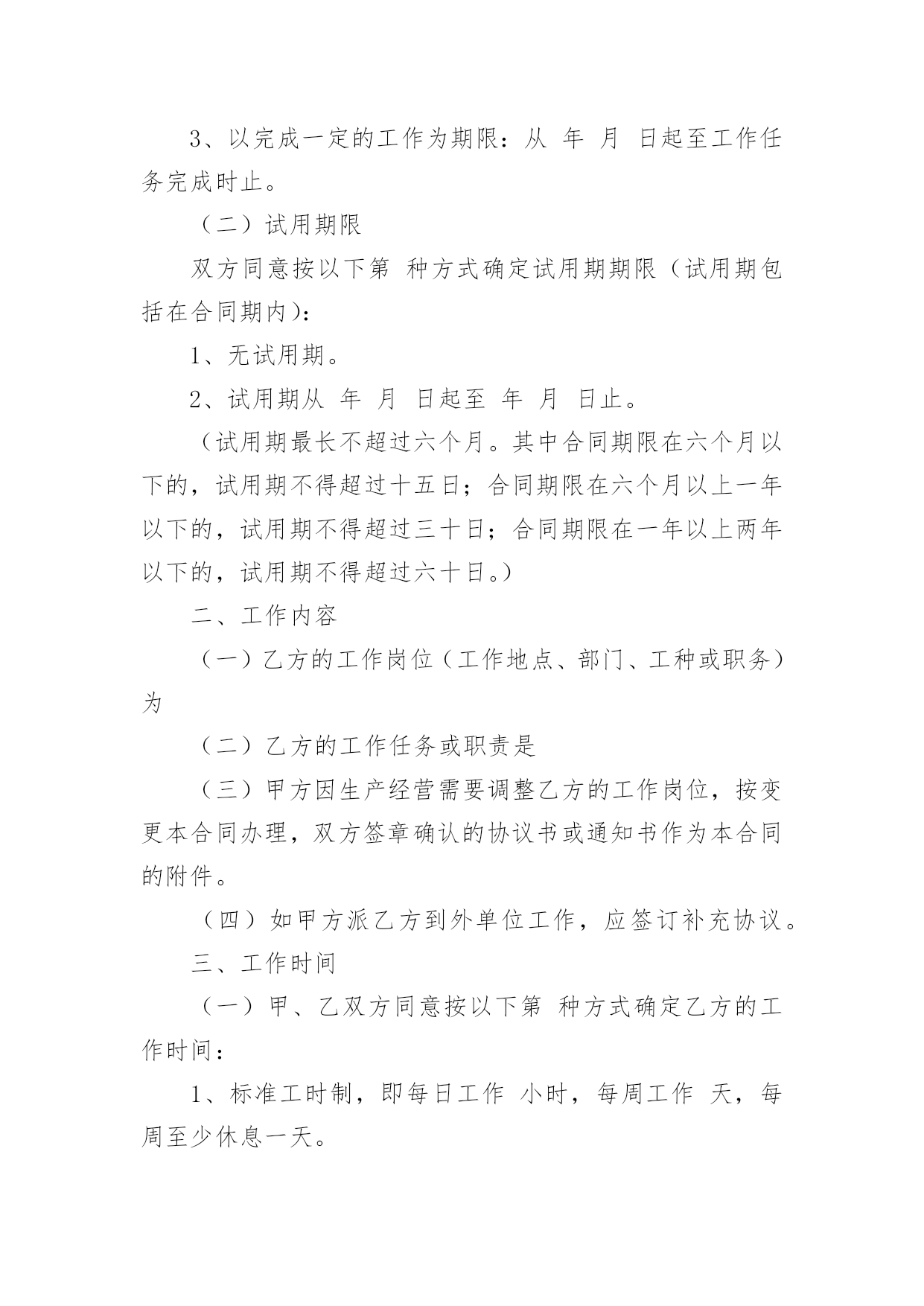 3、以完成一定的工作为期限：从 年 月 日起至工作任务完成时止。

（二）试用期限

双方同意按以下第 种方式确定试用期期限（试用期包括在合同期内）：

1、无试用期。

2、试用期从 年 月 日起至 年 月 日止。

（试用期最长不超过六个月。其中合同期限在六个月以下的，试用期不得超过十五日；合同期限在六个月以上一年以下的，试用期不得超过三十日；合同期限在一年以上两年以下的，试用期不得超过六十日。）

二、工作内容

（一）乙方的工作岗位（工作地点、部门、工种或职务）为

（二）乙方的工作任务或职责是

（三）甲方因生产经营需要调整乙方的工作岗位，按变更本合同办理，双方签章确认的协议书或通知书作为本合同的附件。

（四）如甲方派乙方到外单位工作，应签订补充协议。

三、工作时间

（一）甲、乙双方同意按以下第 种方式确定乙方的工作时间：

1、标准工时制，即每日工作 小时，每周工作 天，每周至少休息一天。